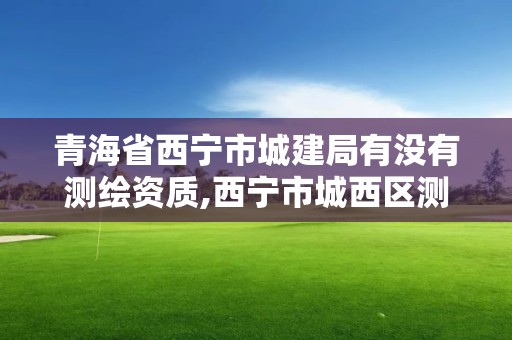 青海省西宁市城建局有没有测绘资质,西宁市城西区测